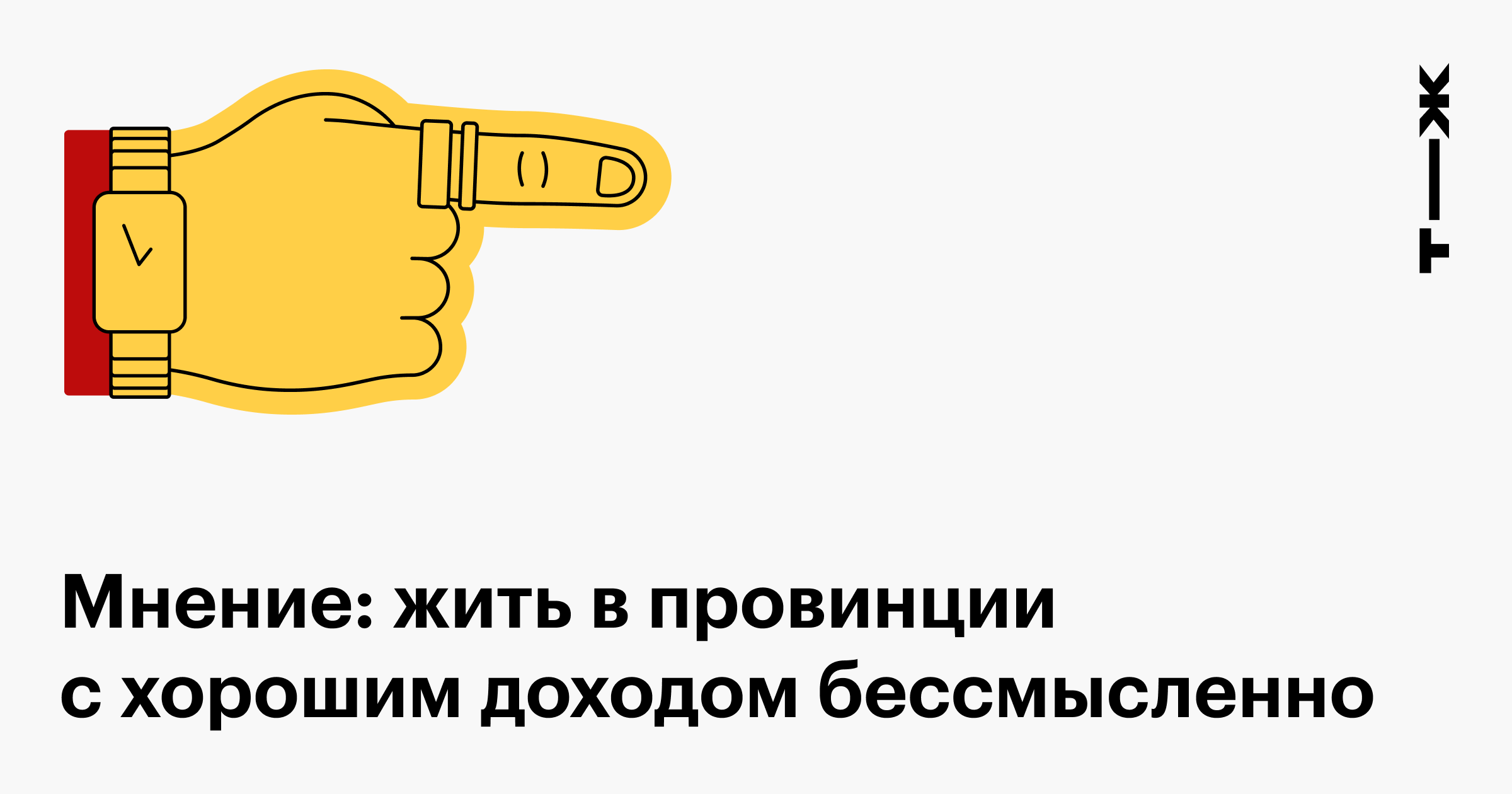 Т—Ж

Мнение: жить в провинции с хорошим доходом бессмысленно